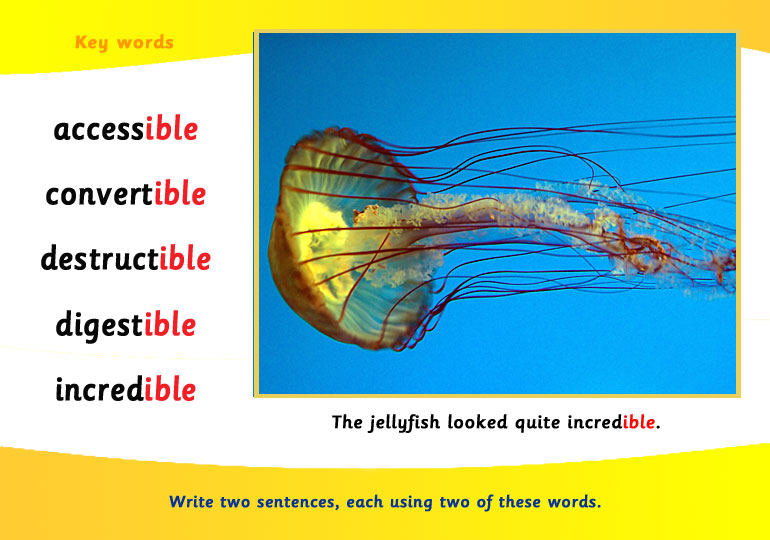 Key words

accessible

convertible

destructible

digestible

incredible

The jellyfish looked quite incredible.

Write two sentences, each using two of these words.